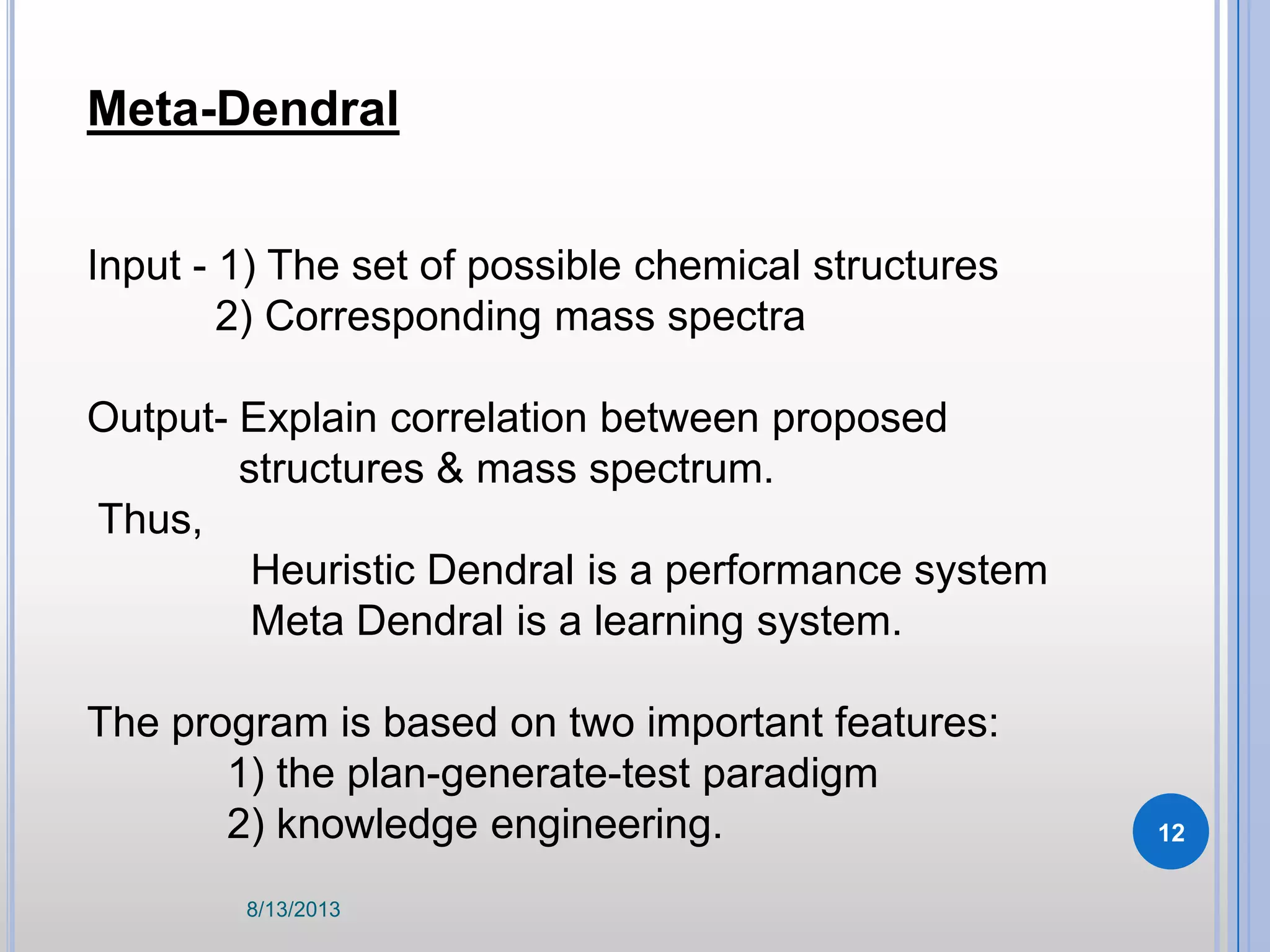 Meta-Dendral

Input - 1) The set of possible chemical structures
2) Corresponding mass spectra

Output- Explain correlation between proposed structures & mass spectrum.
Thus,
Heuristic Dendral is a performance system
Meta Dendral is a learning system.

The program is based on two important features:
1) the plan-generate-test paradigm
2) knowledge engineering.

12

8/13/2013